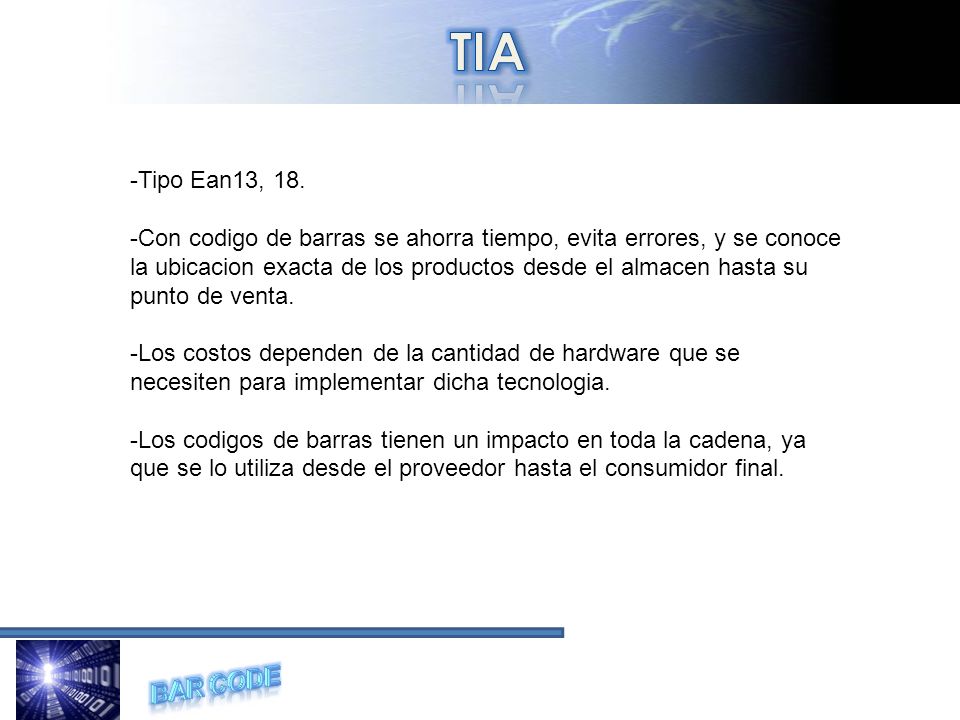 TIA

-Tipo Ean13, 18.

-Con codigo de barras se ahorra tiempo, evita errores, y se conoce la ubicacion exacta de los productos desde el almacen hasta su punto de venta.

-Los costos dependen de la cantidad de hardware que se necesiten para implementar dicha tecnologia.

-Los codigos de barras tienen un impacto en toda la cadena, ya que se lo utiliza desde el proveedor hasta el consumidor final.

BAR CODE